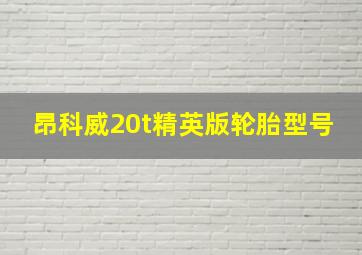 昂科威20t精英版轮胎型号